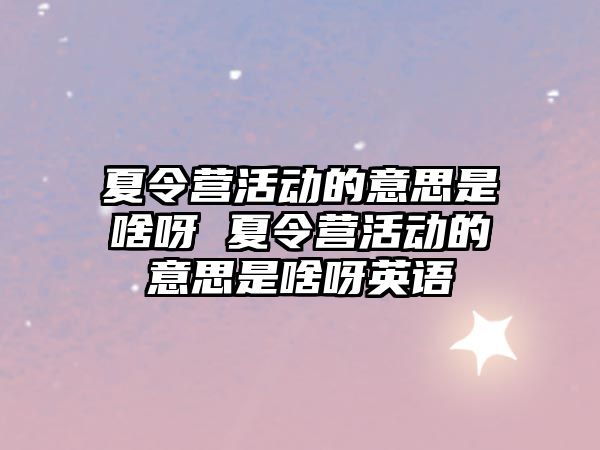 夏令营活动的意思是啥呀 夏令营活动的意思是啥呀英语